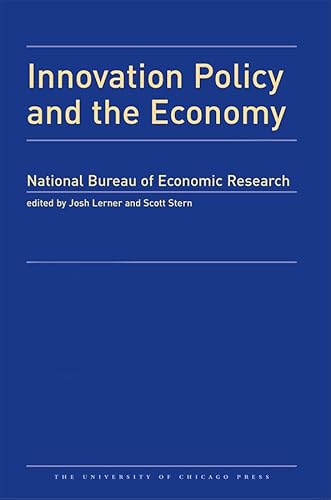 Innovation Policy and the Economy

National Bureau of Economic Research
edited by Josh Lerner and Scott Stern

THE UNIVERSITY OF CHICAGO PRESS